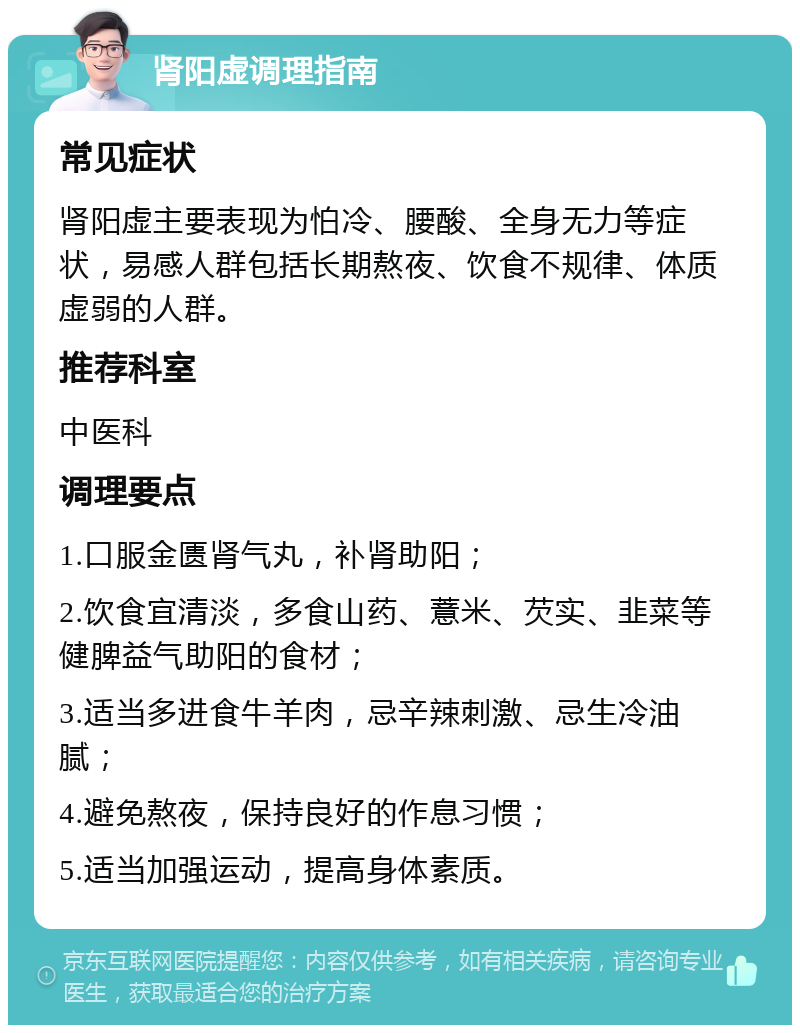 肾阳虚调理指南

常见症状

肾阳虚主要表现为怕冷、腰酸、全身无力等症状，易感人群包括长期熬夜、饮食不规律、体质虚弱的人群。

推荐科室

中医科

调理要点

1.口服金匮肾气丸，补肾助阳；

2.饮食宜清淡，多食山药、薏米、芡实、韭菜等健脾益气助阳的食材；

3.适当多进食牛羊肉，忌辛辣刺激、忌生冷油腻；

4.避免熬夜，保持良好的作息习惯；

5.适当加强运动，提高身体素质。

京东互联网医院提醒您：内容仅供参考，如有相关疾病，请咨询专业医生，获取最适合您的治疗方案